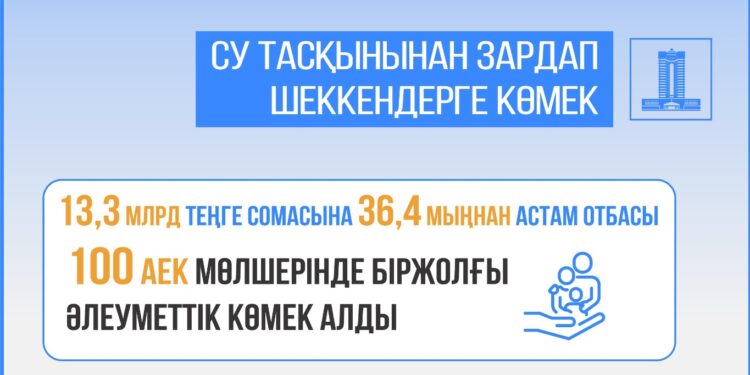 СУ ТАСҚЫНЫНАН ЗАРДАП ШЕККЕНДЕРГЕ КӨМЕК

13,3 МЛРД ТЕҢГЕ СОМАСЫНА 36,4 МЫҢНАН АСТАМ ОТБАСЫ

100 АЕК МӨЛШЕРІНДЕ БІРЖОЛҒЫ ӘЛЕУМЕТТІК КӨМЕК АЛДЫ